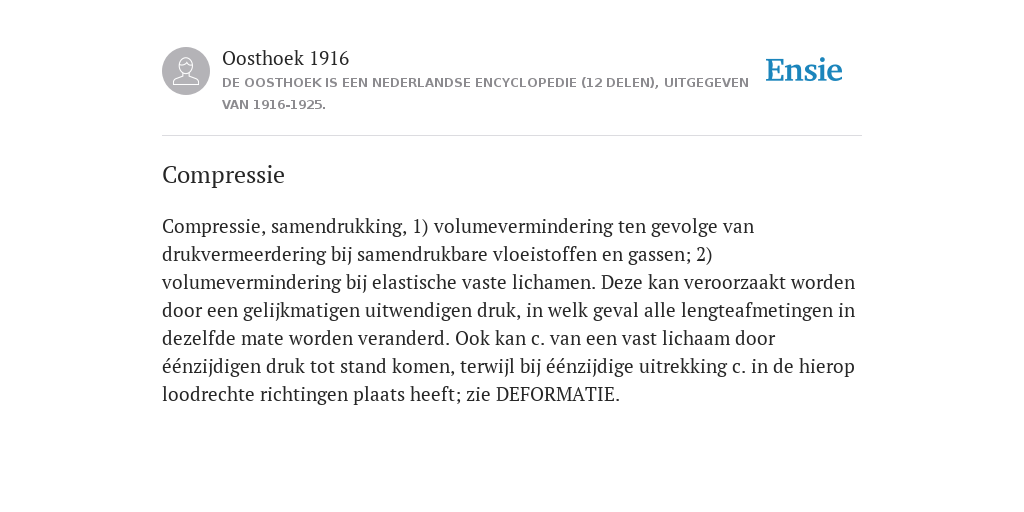 Oosthoek 1916
DE OOSTHOEK IS EEN NEDERLANDSE ENCYCLOPEDIE (12 DELEN), UITGEGEVEN VAN 1916-1925.

Ensie

Compressie

Compressie, samendrukking, 1) volumevermindering ten gevolge van drukvermeerdering bij samendrukbare vloeistoffen en gassen; 2) volumevermindering bij elastische vaste lichamen. Deze kan veroorzaakt worden door een gelijkmatigen uitwendigen druk, in welk geval alle lengteafmetingen in dezelfde mate worden veranderd. Ook kan c. van een vast lichaam door éénzijdigen druk tot stand komen, terwijl bij éénzijdige uitrekking c. in de hierop loodrechte richtingen plaats heeft; zie DEFORMATIE.